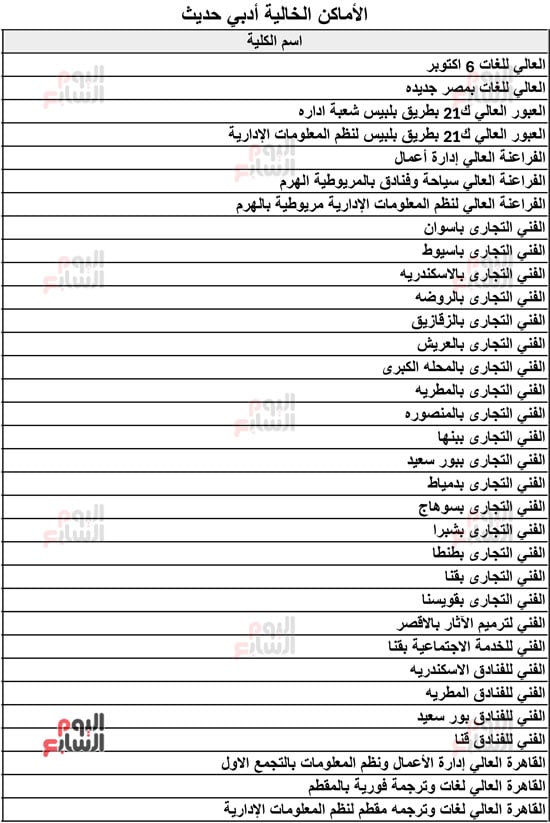 الأماكن الخالية أدبي حديث

| اسم الكلية |
|---|
| العالي للغات 6 اكتوبر |
| العالي للغات بمصر جديده |
| العبور العالي ك21 بطريق بلبيس شعبة اداره |
| العبور العالي ك21 بطريق بلبيس لنظم المعلومات الإدارية |
| الفراعنة العالي إدارة أعمال |
| الفراعنة العالي سياحة وفنادق بالمريوطية الهرم |
| الفراعنة العالي لنظم المعلومات الإدارية مريوطية بالهرم |
| الفني التجارى باسوان |
| الفني التجارى باسيوط |
| الفني التجارى بالاسكندريه |
| الفني التجارى بالروضه |
| الفني التجارى بالزقازيق |
| الفني التجارى بالعريش |
| الفني التجارى بالمحله الكبرى |
| الفني التجارى بالمطريه |
| الفني التجارى بالمنصوره |
| الفني التجارى ببنها |
| الفني التجارى ببور سعيد |
| الفني التجارى بدمياط |
| الفني التجارى بسوهاج |
| الفني التجارى بشبرا |
| الفني التجارى بطنطا |
| الفني التجارى بقنا |
| الفني التجارى بقويسنا |
| الفني لترميم الآثار بالاقصر |
| الفني للخدمة الاجتماعية بقنا |
| الفني للفنادق الاسكندريه |
| الفني للفنادق المطريه |
| الفني للفنادق بور سعيد |
| الفني للفنادق قنا |
| القاهرة العالي إدارة الأعمال ونظم المعلومات بالتجمع الاول |
| القاهرة العالي لغات وترجمة فورية بالمقطم |
| القاهرة العالي لغات وترجمه مقطم لنظم المعلومات الإدارية |

اليوم السابع